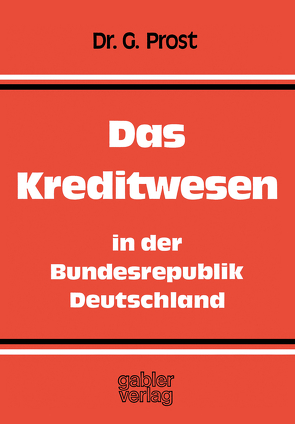 Dr. G. Prost

Das Kreditwesen

in der Bundesrepublik Deutschland

gabler verlag